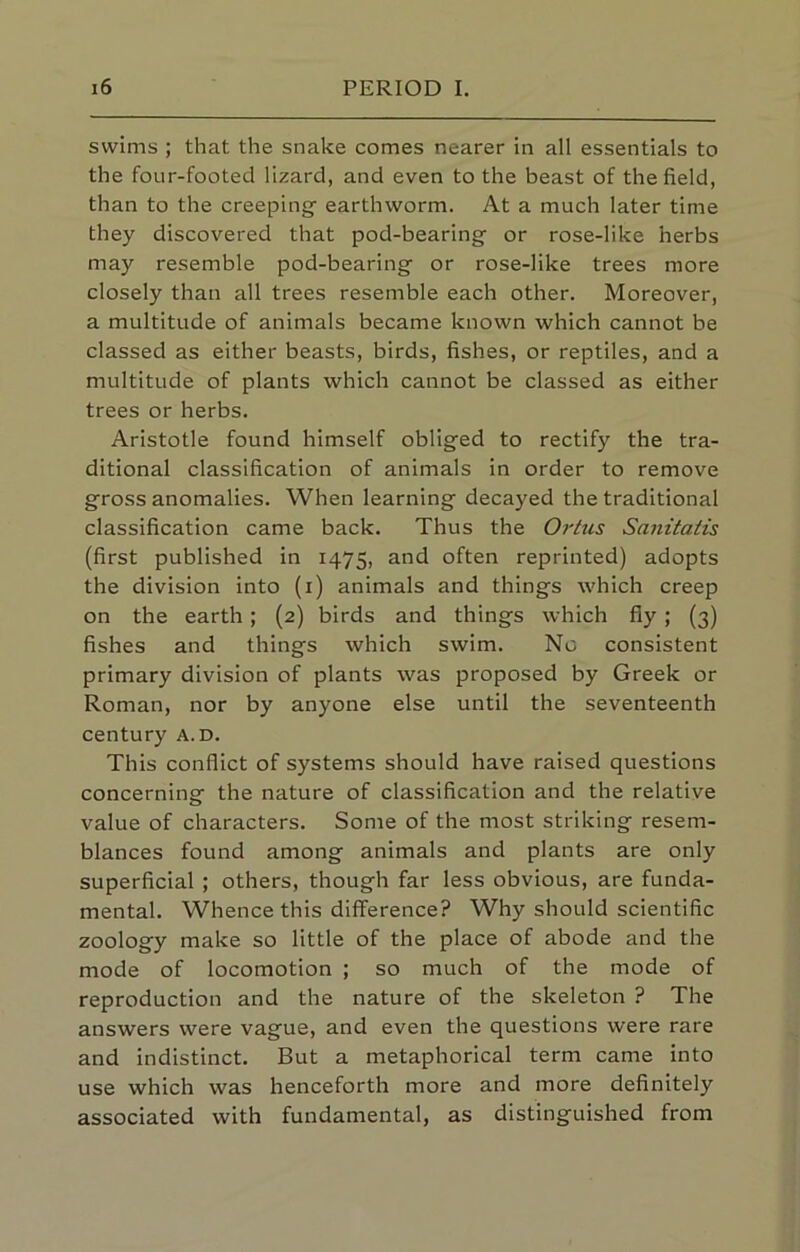 16 PERIOD I.

swims ; that the snake comes nearer in all essentials to the four-footed lizard, and even to the beast of the field, than to the creeping earthworm. At a much later time they discovered that pod-bearing or rose-like herbs may resemble pod-bearing or rose-like trees more closely than all trees resemble each other. Moreover, a multitude of animals became known which cannot be classed as either beasts, birds, fishes, or reptiles, and a multitude of plants which cannot be classed as either trees or herbs.

Aristotle found himself obliged to rectify the traditional classification of animals in order to remove gross anomalies. When learning decayed the traditional classification came back. Thus the Ortus Sanitatis (first published in 1475, and often reprinted) adopts the division into (1) animals and things which creep on the earth ; (2) birds and things which fly ; (3) fishes and things which swim. No consistent primary division of plants was proposed by Greek or Roman, nor by anyone else until the seventeenth century A.D.

This conflict of systems should have raised questions concerning the nature of classification and the relative value of characters. Some of the most striking resemblances found among animals and plants are only superficial ; others, though far less obvious, are fundamental. Whence this difference? Why should scientific zoology make so little of the place of abode and the mode of locomotion ; so much of the mode of reproduction and the nature of the skeleton ? The answers were vague, and even the questions were rare and indistinct. But a metaphorical term came into use which was henceforth more and more definitely associated with fundamental, as distinguished from